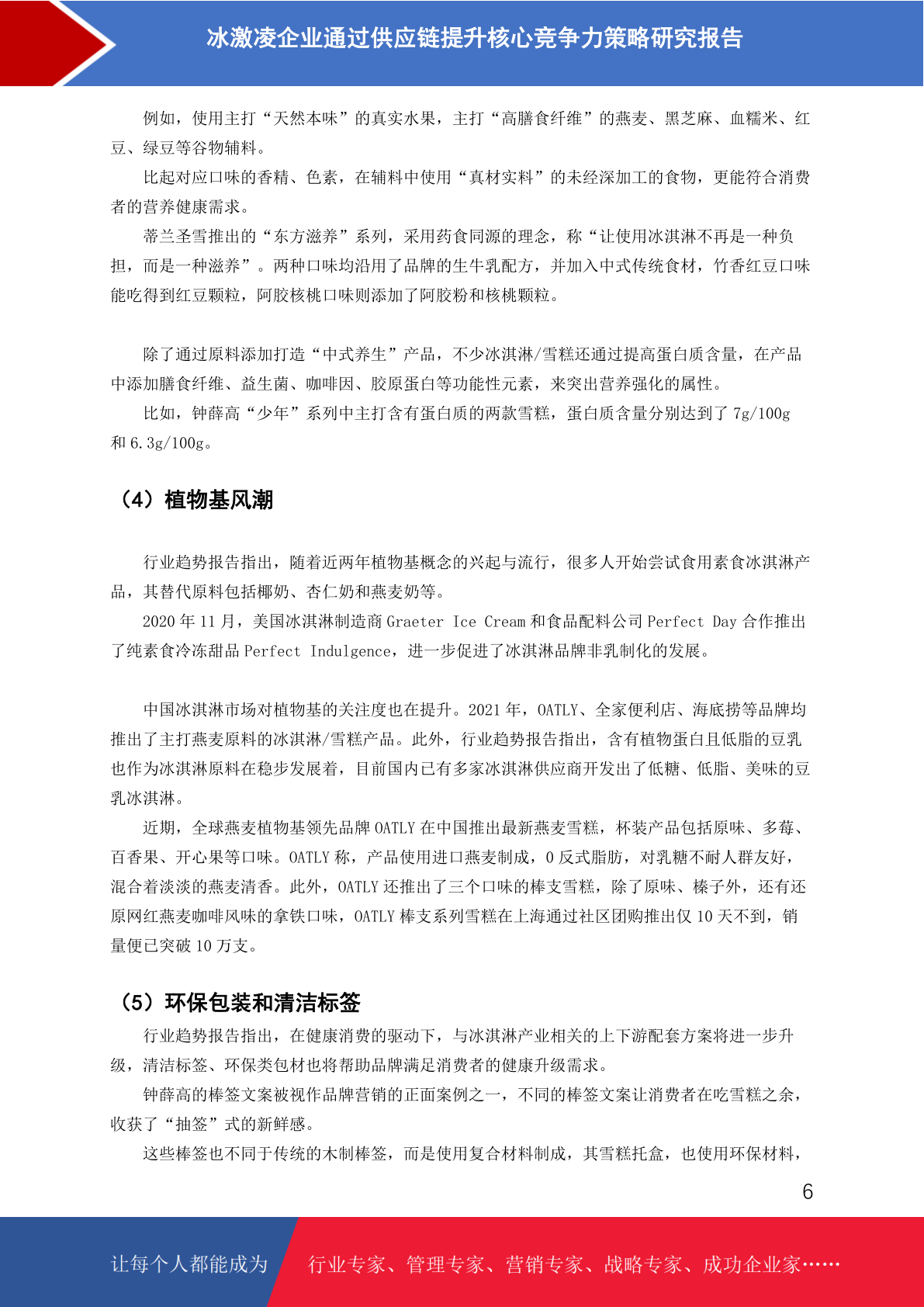 冰激凌企业通过供应链提升核心竞争力策略研究报告

例如，使用主打“天然本味”的真实水果，主打“高膳食纤维”的燕麦、黑芝麻、血糯米、红豆、绿豆等谷物辅料。

比起对应口味的香精、色素，在辅料中使用“真材实料”的未经深加工的食物，更能符合消费者的营养健康需求。

蒂兰圣雪推出的“东方滋养”系列，采用药食同源的理念，称“让使用冰淇淋不再是一种负担，而是一种滋养”。两种口味均沿用了品牌的生牛乳配方，并加入中式传统食材，竹香红豆口味能吃得到红豆颗粒，阿胶核桃口味则添加了阿胶粉和核桃颗粒。

除了通过原料添加打造“中式养生”产品，不少冰淇淋/雪糕还通过提高蛋白质含量，在产品中添加膳食纤维、益生菌、咖啡因、胶原蛋白等功能性元素，来突出营养强化的属性。

比如，钟薛高“少年”系列中主打含有蛋白质的两款雪糕，蛋白质含量分别达到了 7g/100g 和 6.3g/100g。

（4）植物基风潮

行业趋势报告指出，随着近两年植物基概念的兴起与流行，很多人开始尝试食用素食冰淇淋产品，其替代原料包括椰奶、杏仁奶和燕麦奶等。

2020 年 11 月，美国冰淇淋制造商 Graeter Ice Cream 和食品配料公司 Perfect Day 合作推出了纯素食冷冻甜品 Perfect Indulgence，进一步促进了冰淇淋品牌非乳制化的发展。

中国冰淇淋市场对植物基的关注度也在提升。2021 年，OATLY、全家便利店、海底捞等品牌均推出了主打燕麦原料的冰淇淋/雪糕产品。此外，行业趋势报告指出，含有植物蛋白且低脂的豆乳也作为冰淇淋原料在稳步发展着，目前国内已有多家冰淇淋供应商开发出了低糖、低脂、美味的豆乳冰淇淋。

近期，全球燕麦植物基领先品牌 OATLY 在中国推出最新燕麦雪糕，杯装产品包括原味、多莓、百香果、开心果等口味。OATLY 称，产品使用进口燕麦制成，0 反式脂肪，对乳糖不耐人群友好，混合着淡淡的燕麦清香。此外，OATLY 还推出了三个口味的棒支雪糕，除了原味、榛子外，还有还原网红燕麦咖啡风味的拿铁口味，OATLY 棒支系列雪糕在上海通过社区团购推出仅 10 天不到，销量便已突破 10 万支。

（5）环保包装和清洁标签

行业趋势报告指出，在健康消费的驱动下，与冰淇淋产业相关的上下游配套方案将进一步升级，清洁标签、环保类包材也将帮助品牌满足消费者的健康升级需求。

钟薛高的棒签文案被视作品牌营销的正面案例之一，不同的棒签文案让消费者在吃雪糕之余，收获了“抽签”式的新鲜感。

这些棒签也不同于传统的木制棒签，而是使用复合材料制成，其雪糕托盒，也使用环保材料，

6

让每个人都能成为 行业专家、管理专家、营销专家、战略专家、成功企业家……